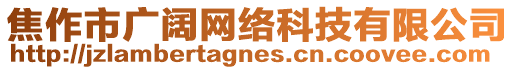 焦作市广阔网络科技有限公司
http://jzlambertagnes.cn.coovee.com